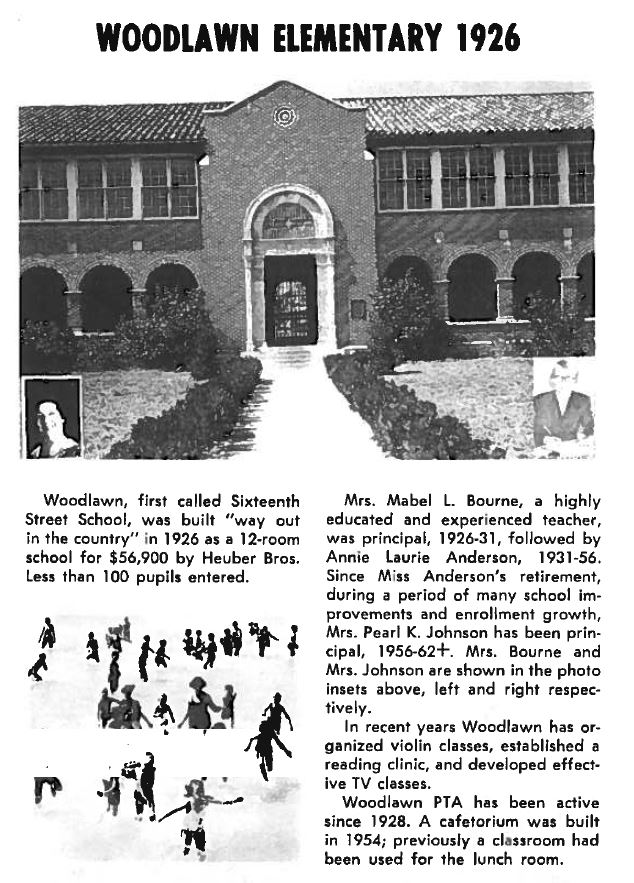 WOODLAWN ELEMENTARY 1926

Woodlawn, first called Sixteenth Street School, was built "way out in the country" in 1926 as a 12-room school for $56,900 by Heuber Bros. Less than 100 pupils entered.

Mrs. Mabel L. Bourne, a highly educated and experienced teacher, was principal, 1926-31, followed by Annie Laurie Anderson, 1931-56. Since Miss Anderson's retirement, during a period of many school improvements and enrollment growth, Mrs. Pearl K. Johnson has been principal, 1956-62+. Mrs. Bourne and Mrs. Johnson are shown in the photo insets above, left and right respectively.

In recent years Woodlawn has organized violin classes, established a reading clinic, and developed effective TV classes.

Woodlawn PTA has been active since 1928. A cafetorium was built in 1954; previously a classroom had been used for the lunch room.